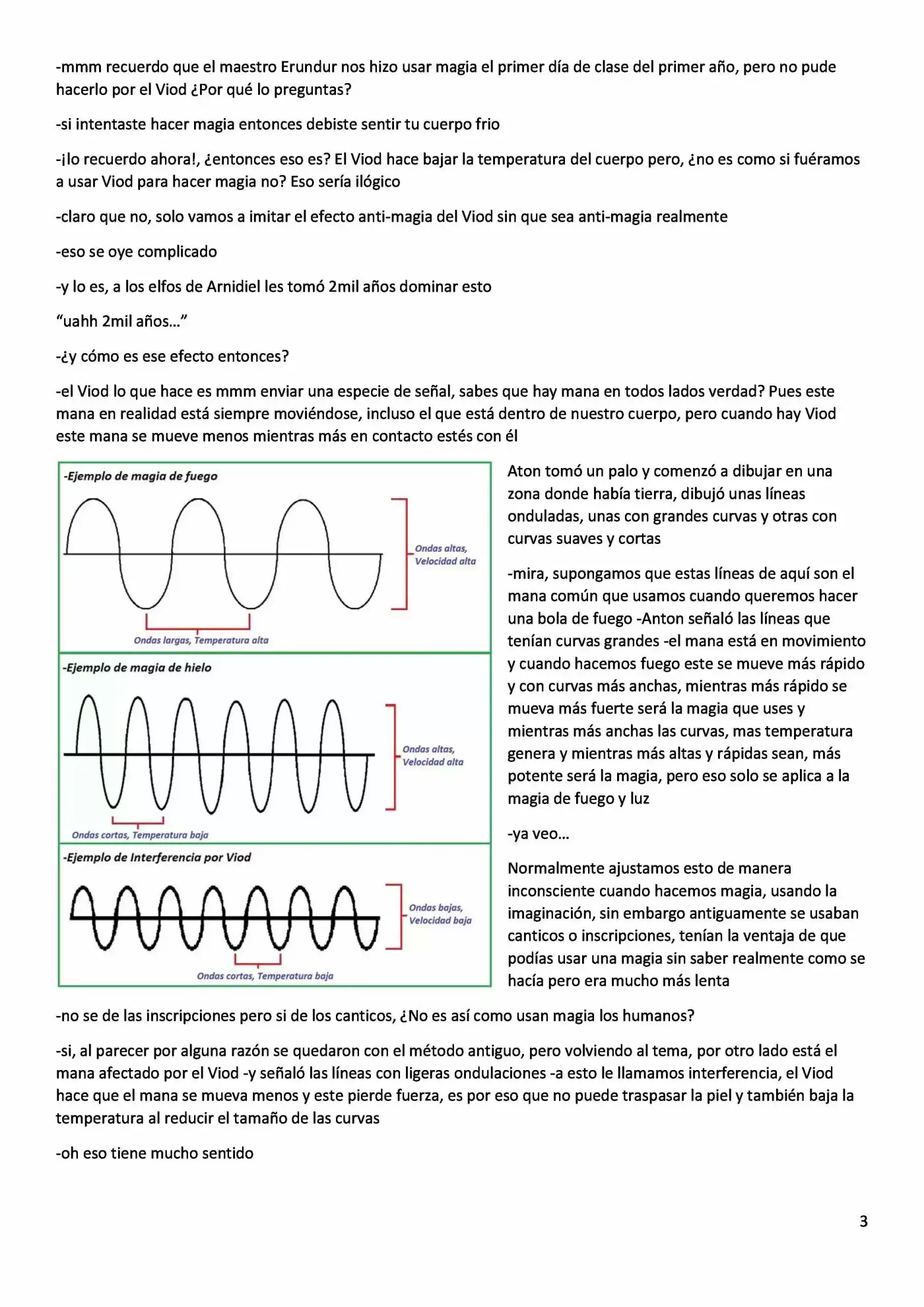 -mmm recuerdo que el maestro Erundur nos hizo usar magia el primer día de clase del primer año, pero no pude hacerlo por el Viod ¿Por qué lo preguntas?

-si intentaste hacer magia entonces debiste sentir tu cuerpo frio

-¡lo recuerdo ahora!, ¿entonces eso es? El Viod hace bajar la temperatura del cuerpo pero, ¿no es como si fuéramos a usar Viod para hacer magia no? Eso sería ilógico

-claro que no, solo vamos a imitar el efecto anti-magia del Viod sin que sea anti-magia realmente

-eso se oye complicado

-y lo es, a los elfos de Arnidiel les tomó 2mil años dominar esto

"uahh 2mil años..."

-¿y cómo es ese efecto entonces?

-el Viod lo que hace es mmm enviar una especie de señal, sabes que hay mana en todos lados verdad? Pues este mana en realidad está siempre moviéndose, incluso el que está dentro de nuestro cuerpo, pero cuando hay Viod este mana se mueve menos mientras más en contacto estés con él

-Ejemplo de magia de fuego

Ondas altas, Velocidad alta

Ondas largas, Temperatura alta

-Ejemplo de magia de hielo

Ondas altas, Velocidad alta

Ondas cortas, Temperatura baja

-Ejemplo de Interferencia por Viod

Ondas bajas, Velocidad baja

Ondas cortas, Temperatura baja

Aton tomó un palo y comenzó a dibujar en una zona donde había tierra, dibujó unas líneas onduladas, unas con grandes curvas y otras con curvas suaves y cortas

-mira, supongamos que estas líneas de aquí son el mana común que usamos cuando queremos hacer una bola de fuego -Anton señaló las líneas que tenían curvas grandes -el mana está en movimiento y cuando hacemos fuego este se mueve más rápido y con curvas más anchas, mientras más rápido se mueva más fuerte será la magia que uses y mientras más anchas las curvas, mas temperatura genera y mientras más altas y rápidas sean, más potente será la magia, pero eso solo se aplica a la magia de fuego y luz

-ya veo...

Normalmente ajustamos esto de manera inconsciente cuando hacemos magia, usando la imaginación, sin embargo antiguamente se usaban canticos o inscripciones, tenían la ventaja de que podías usar una magia sin saber realmente como se hacía pero era mucho más lenta

-no se de las inscripciones pero si de los canticos, ¿No es así como usan magia los humanos?

-si, al parecer por alguna razón se quedaron con el método antiguo, pero volviendo al tema, por otro lado está el mana afectado por el Viod -y señaló las líneas con ligeras ondulaciones -a esto le llamamos interferencia, el Viod hace que el mana se mueva menos y este pierde fuerza, es por eso que no puede traspasar la piel y también baja la temperatura al reducir el tamaño de las curvas

-oh eso tiene mucho sentido

3